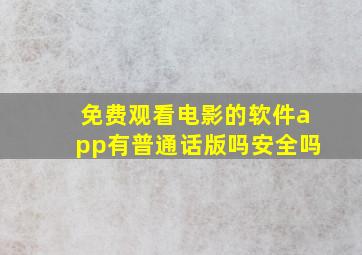 免费观看电影的软件app有普通话版吗安全吗